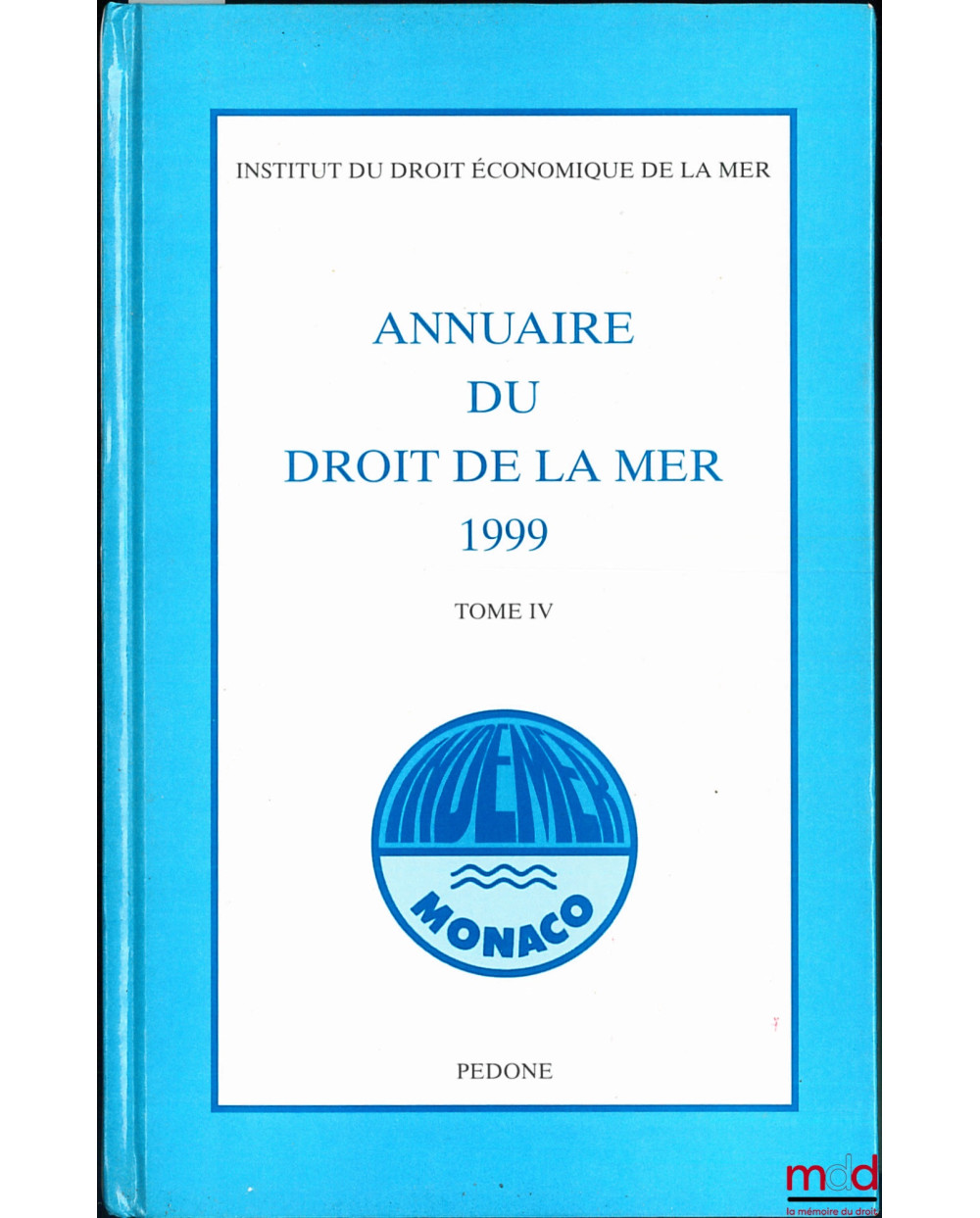 INSTITUT DU DROIT ÉCONOMIQUE DE LA MER

ANNUAIRE
DU
DROIT DE LA MER
1999

TOME IV

INDEMER
MONACO

PEDONE

mdd
la mémoire du droit